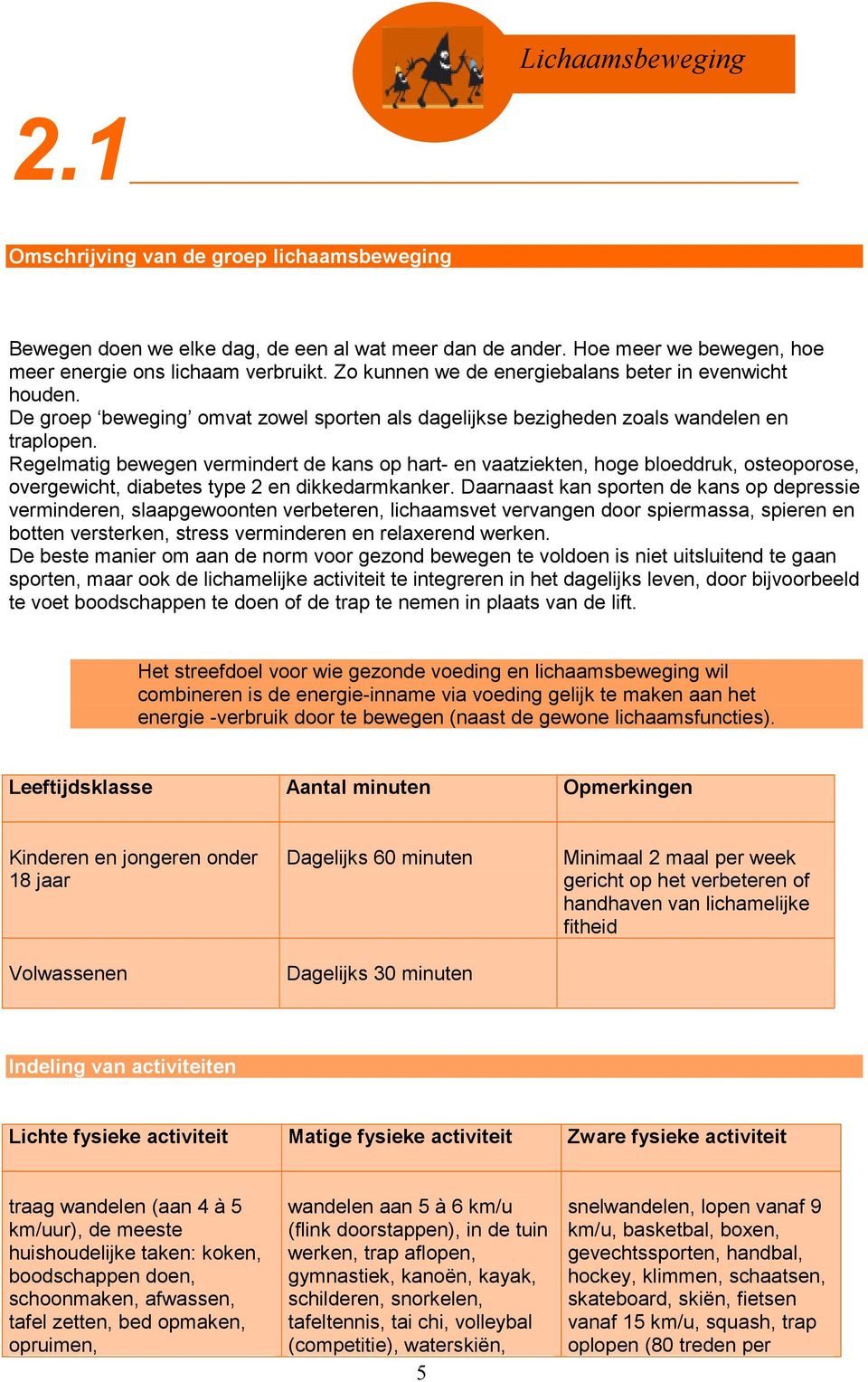 Lichaamsbeweging

2.1

Omschrijving van de groep lichaamsbeweging

Bewegen doen we elke dag, de een al wat meer dan de ander. Hoe meer we bewegen, hoe meer energie ons lichaam verbruikt. Zo kunnen we de energiebalans beter in evenwicht houden.
De groep ‘beweging’ omvat zowel sporten als dagelijkse bezigheden zoals wandelen en traplopen.
Regelmatig bewegen vermindert de kans op hart- en vaatziekten, hoge bloeddruk, osteoporose, overgewicht, diabetes type 2 en dikkedarmkanker. Daarnaast kan sporten de kans op depressie verminderen, slaapgewoonten verbeteren, lichaamsvet vervangen door spiermassa, spieren en botten versterken, stress verminderen en relaxerend werken.
De beste manier om aan de norm voor gezond bewegen te voldoen is niet uitsluitend te gaan sporten, maar ook de lichamelijke activiteit te integreren in het dagelijks leven, door bijvoorbeeld te voet boodschappen te doen of de trap te nemen in plaats van de lift.

Het streefdoel voor wie gezonde voeding en lichaamsbeweging wil combineren is de energie-inname via voeding gelijk te maken aan het energie -verbruik door te bewegen (naast de gewone lichaamsfuncties).

| Leeftijdsklasse | Aantal minuten | Opmerkingen |
|---|---|---|
| Kinderen en jongeren onder 18 jaar | Dagelijks 60 minuten | Minimaal 2 maal per week gericht op het verbeteren of handhaven van lichamelijke fitheid |
| Volwassenen | Dagelijks 30 minuten | |

Indeling van activiteiten

| Lichte fysieke activiteit | Matige fysieke activiteit | Zware fysieke activiteit |
|---|---|---|
| traag wandelen (aan 4 à 5 km/uur), de meeste huishoudelijke taken: koken, boodschappen doen, schoonmaken, afwassen, tafel zetten, bed opmaken, opruimen, | wandelen aan 5 à 6 km/u (flink doorstappen), in de tuin werken, trap aflopen, gymnastiek, kanoën, kayak, schilderen, snorkelen, tafeltennis, tai chi, volleybal (competitie), waterskiën, | snelwandelen, lopen vanaf 9 km/u, basketbal, boxen, gevechtssporten, handbal, hockey, klimmen, schaatsen, skateboard, skiën, fietsen vanaf 15 km/u, squash, trap oplopen (80 treden per |

5